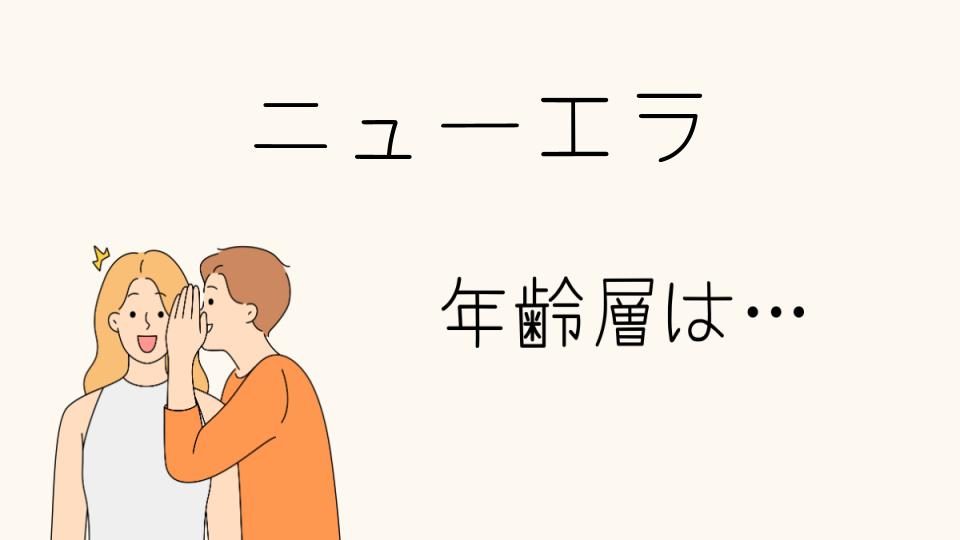 ニューエラ

年齢層は…